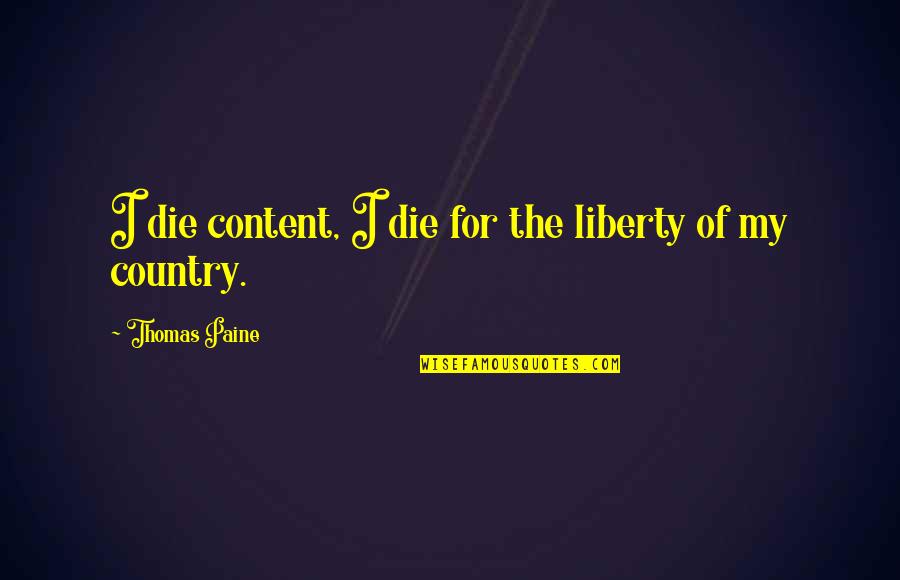 I die content, I die for the liberty of my country.

~ Thomas Paine

WISEFAMOUSQUOTES.COM